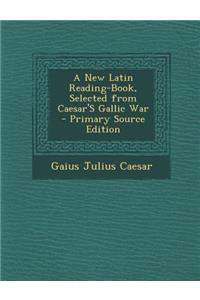 A New Latin Reading-Book, Selected from Caesar'S Gallic War - Primary Source Edition

Gaius Julius Caesar